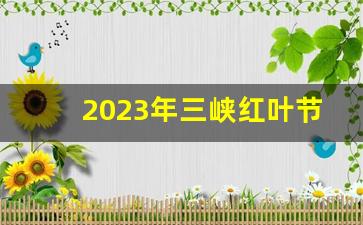 2023年三峡红叶节